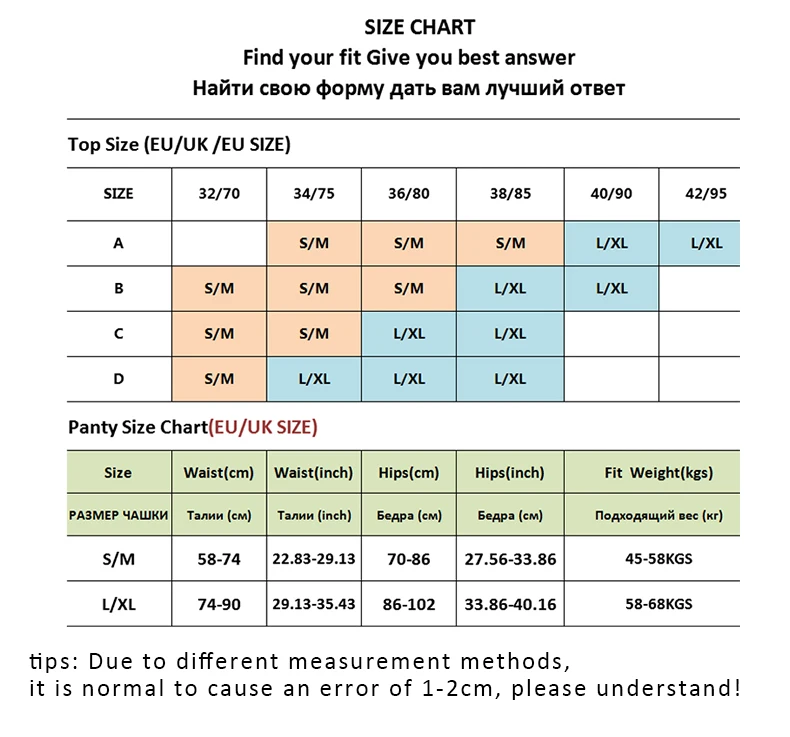 SIZE CHART
Find your fit Give you best answer
Найти свою форму дать вам лучший ответ

Top Size (EU/UK /EU SIZE)

| SIZE | 32/70 | 34/75 | 36/80 | 38/85 | 40/90 | 42/95 |
|---|---|---|---|---|---|---|
| A | | S/M | S/M | S/M | L/XL | L/XL |
| B | S/M | S/M | S/M | L/XL | L/XL | |
| C | S/M | S/M | L/XL | L/XL | | |
| D | S/M | L/XL | L/XL | L/XL | | |

Panty Size Chart(EU/UK SIZE)

| Size | Waist(cm) | Waist(inch) | Hips(cm) | Hips(inch) | Fit Weight(kgs) |
|---|---|---|---|---|---|
| РАЗМЕР ЧАШКИ | Талии (см) | Талии (inch) | Бедра (см) | Бедра (см) | Подходящий вес (кг) |
| S/M | 58-74 | 22.83-29.13 | 70-86 | 27.56-33.86 | 45-58KGS |
| L/XL | 74-90 | 29.13-35.43 | 86-102 | 33.86-40.16 | 58-68KGS |

tips: Due to different measurement methods, it is normal to cause an error of 1-2cm, please understand!